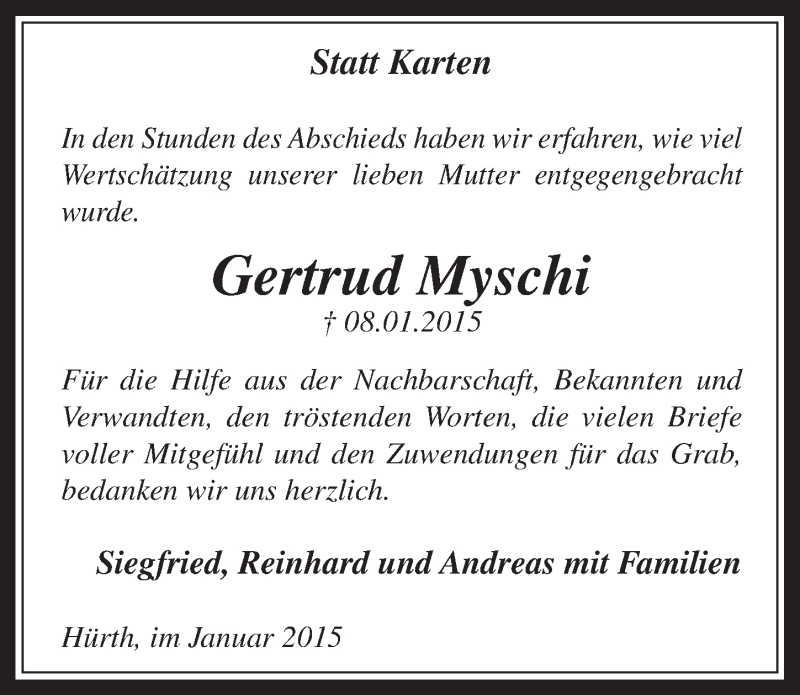 Statt Karten

In den Stunden des Abschieds haben wir erfahren, wie viel Wertschätzung unserer lieben Mutter entgegengebracht wurde.

Gertrud Myschi
† 08.01.2015

Für die Hilfe aus der Nachbarschaft, Bekannten und Verwandten, den tröstenden Worten, die vielen Briefe voller Mitgefühl und den Zuwendungen für das Grab, bedanken wir uns herzlich.

Siegfried, Reinhard und Andreas mit Familien

Hürth, im Januar 2015